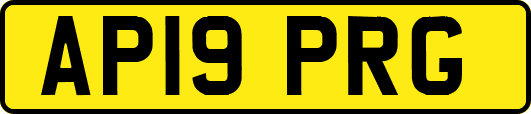 AP19 PRG